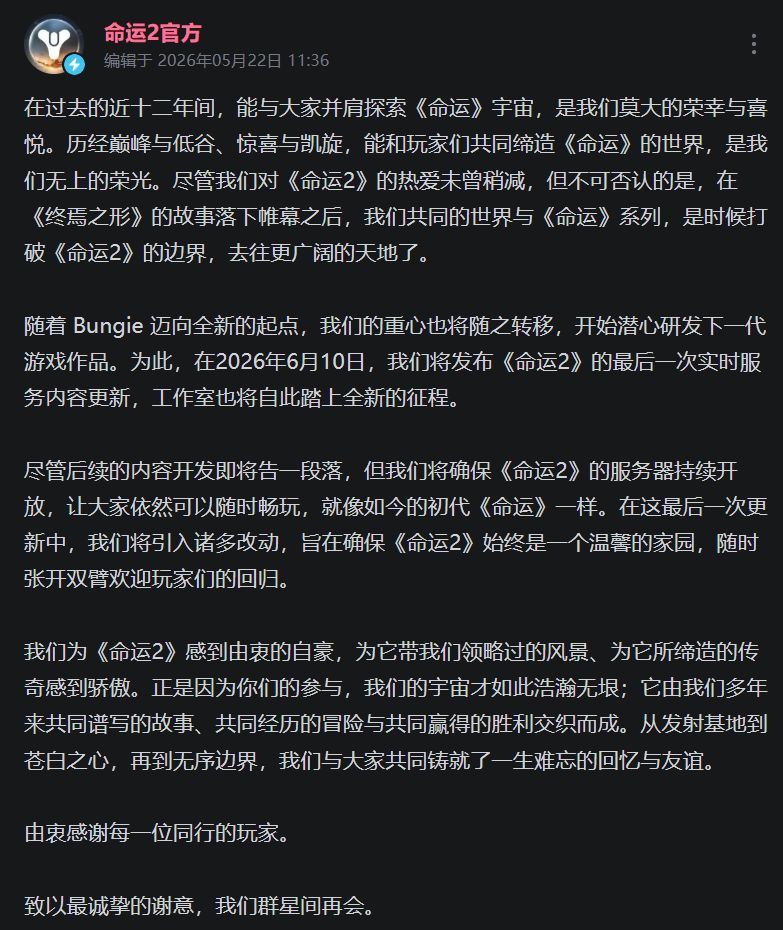 命运2官方
编辑于 2026年05月22日 11:36

在过去的近十二年间，能与大家并肩探索《命运》宇宙，是我们莫大的荣幸与喜悦。历经巅峰与低谷、惊喜与凯旋，能和玩家们共同缔造《命运》的世界，是我们无上的荣光。尽管我们对《命运2》的热爱未曾稍减，但不可否认的是，在《终焉之形》的故事落下帷幕之后，我们共同的世界与《命运》系列，是时候打破《命运2》的边界，去往更广阔的天地了。

随着 Bungie 迈向全新的起点，我们的重心也将随之转移，开始潜心研发下一代游戏作品。为此，在2026年6月10日，我们将发布《命运2》的最后一次实时服务内容更新，工作室也将自此踏上全新的征程。

尽管后续的内容开发即将告一段落，但我们将确保《命运2》的服务器持续开放，让大家依然可以随时畅玩，就像如今的初代《命运》一样。在这最后一次更新中，我们将引入诸多改动，旨在确保《命运2》始终是一个温馨的家园，随时张开双臂欢迎玩家们的回归。

我们为《命运2》感到由衷的自豪，为它带我们领略过的风景、为它所缔造的传奇感到骄傲。正是因为你们的参与，我们的宇宙才如此浩瀚无垠；它由我们多年来共同谱写的故事、共同经历的冒险与共同赢得的胜利交织而成。从发射基地到苍白之心，再到无序边界，我们与大家共同铸就了一生难忘的回忆与友谊。

由衷感谢每一位同行的玩家。

致以最诚挚的谢意，我们群星间再会。